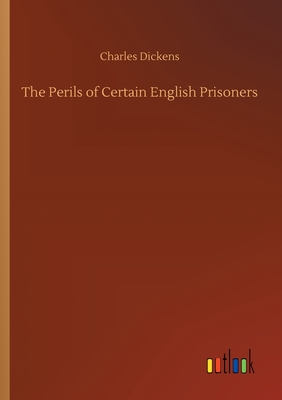 Charles Dickens

The Perils of Certain English Prisoners

outlook